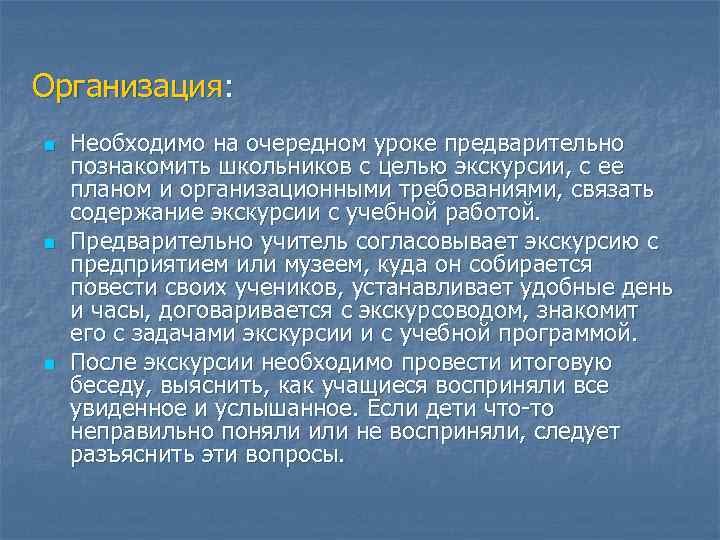 Организация:

Необходимо на очередном уроке предварительно познакомить школьников с целью экскурсии, с ее планом и организационными требованиями, связать содержание экскурсии с учебной работой.

Предварительно учитель согласовывает экскурсию с предприятием или музеем, куда он собирается повести своих учеников, устанавливает удобные день и часы, договаривается с экскурсоводом, знакомит его с задачами экскурсии и с учебной программой.

После экскурсии необходимо провести итоговую беседу, выяснить, как учащиеся восприняли все увиденное и услышанное. Если дети что-то неправильно поняли или не восприняли, следует разъяснить эти вопросы.